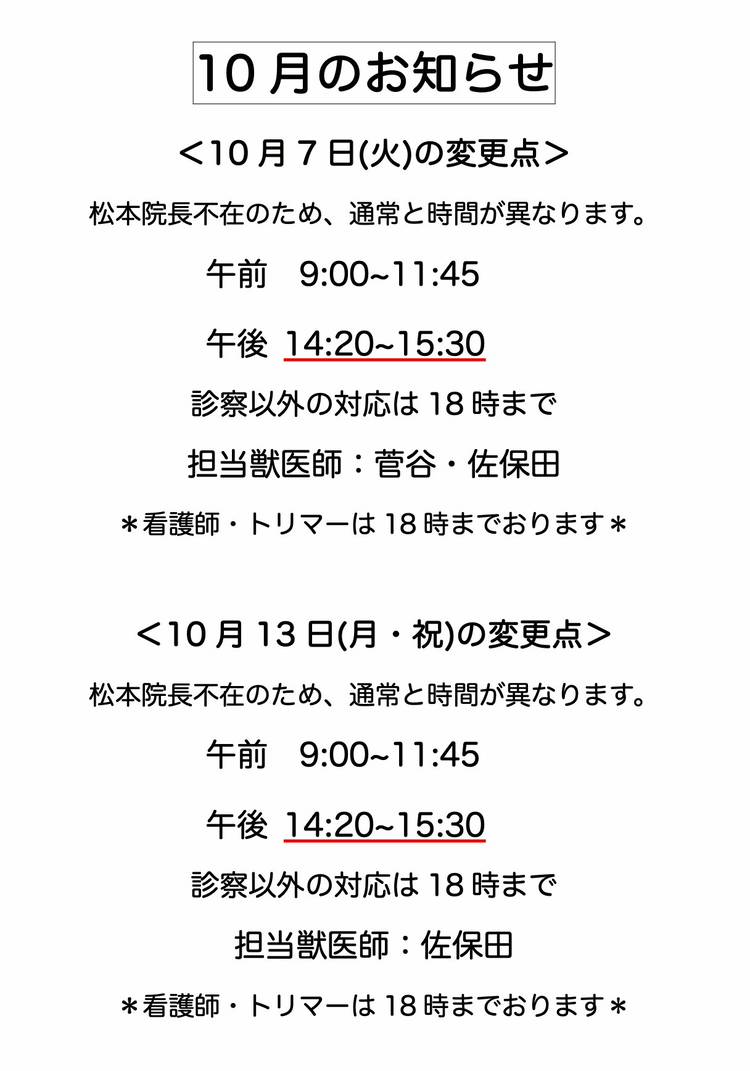 10月のお知らせ

＜10月7日(火)の変更点＞

松本院長不在のため、通常と時間が異なります。

午前 9:00~11:45

午後 14:20~15:30

診察以外の対応は18時まで

担当獣医師：菅谷・佐保田

＊看護師・トリマーは18時までおります＊

＜10月13日(月・祝)の変更点＞

松本院長不在のため、通常と時間が異なります。

午前 9:00~11:45

午後 14:20~15:30

診察以外の対応は18時まで

担当獣医師：佐保田

＊看護師・トリマーは18時までおります＊